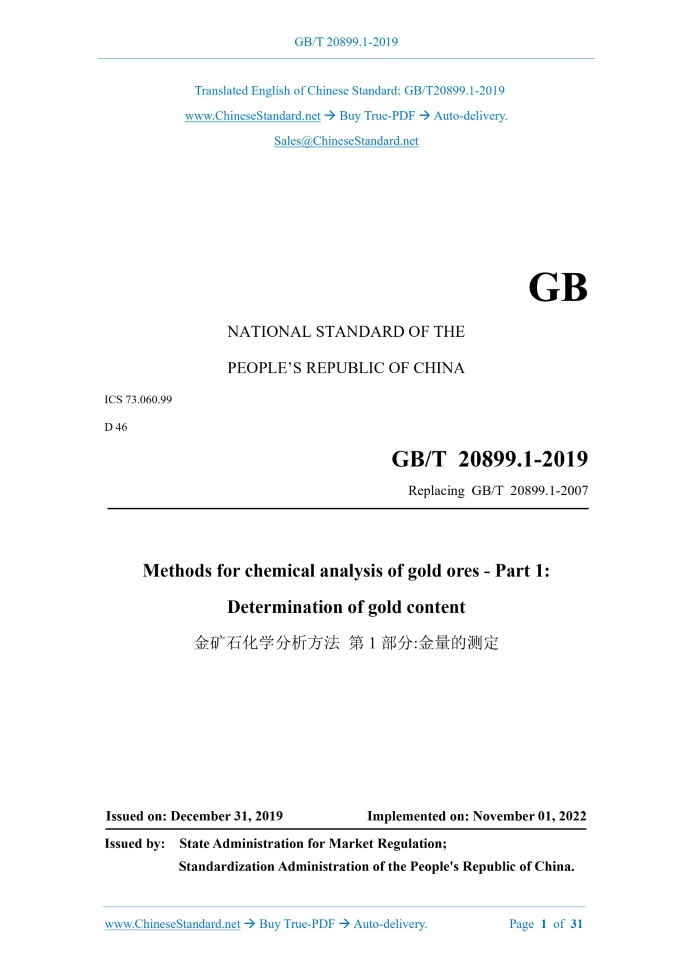 GB/T 20899.1-2019

Translated English of Chinese Standard: GB/T20899.1-2019
www.ChineseStandard.net → Buy True-PDF → Auto-delivery.
Sales@ChineseStandard.net

GB

NATIONAL STANDARD OF THE
PEOPLE'S REPUBLIC OF CHINA

ICS 73.060.99
D 46

GB/T 20899.1-2019
Replacing GB/T 20899.1-2007

Methods for chemical analysis of gold ores - Part 1:
Determination of gold content
金矿石化学分析方法 第 1 部分:金量的测定

Issued on: December 31, 2019 Implemented on: November 01, 2022

Issued by: State Administration for Market Regulation;
Standardization Administration of the People's Republic of China.

www.ChineseStandard.net → Buy True-PDF → Auto-delivery. Page 1 of 31